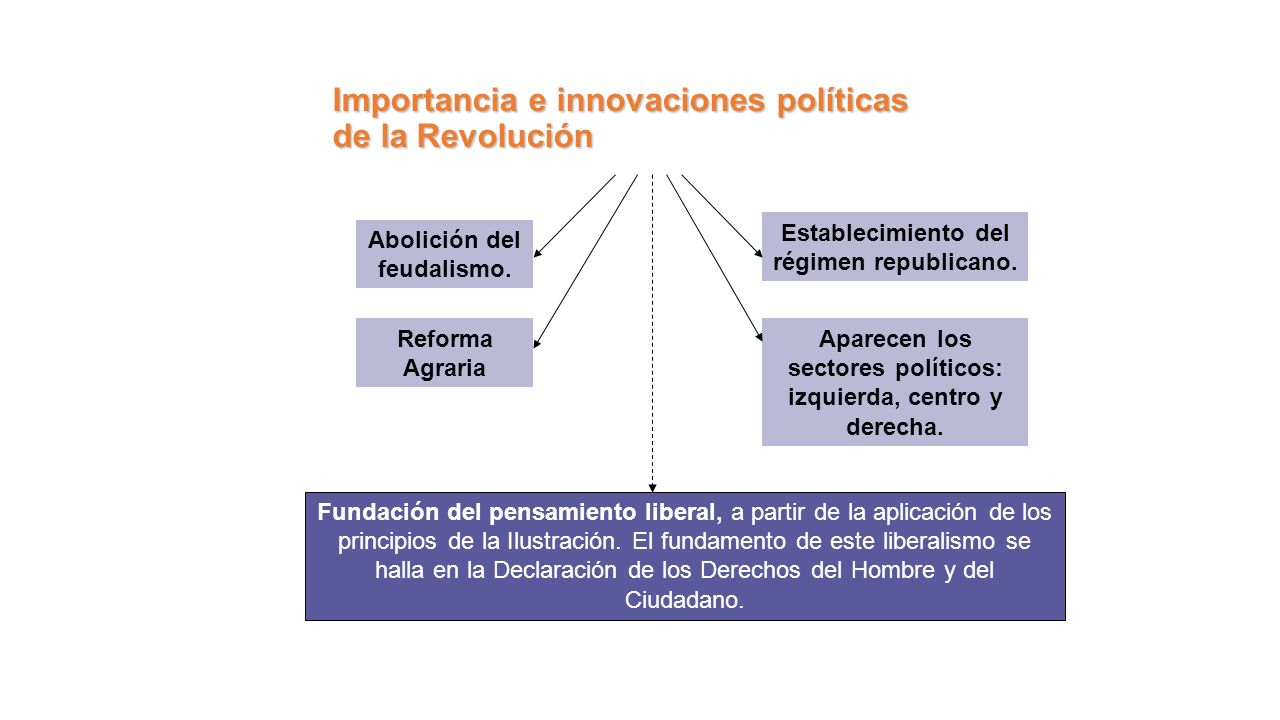 Importancia e innovaciones políticas de la Revolución

Abolición del feudalismo.

Reforma Agraria

Establecimiento del régimen republicano.

Aparecen los sectores políticos: izquierda, centro y derecha.

Fundación del pensamiento liberal, a partir de la aplicación de los principios de la Ilustración. El fundamento de este liberalismo se halla en la Declaración de los Derechos del Hombre y del Ciudadano.